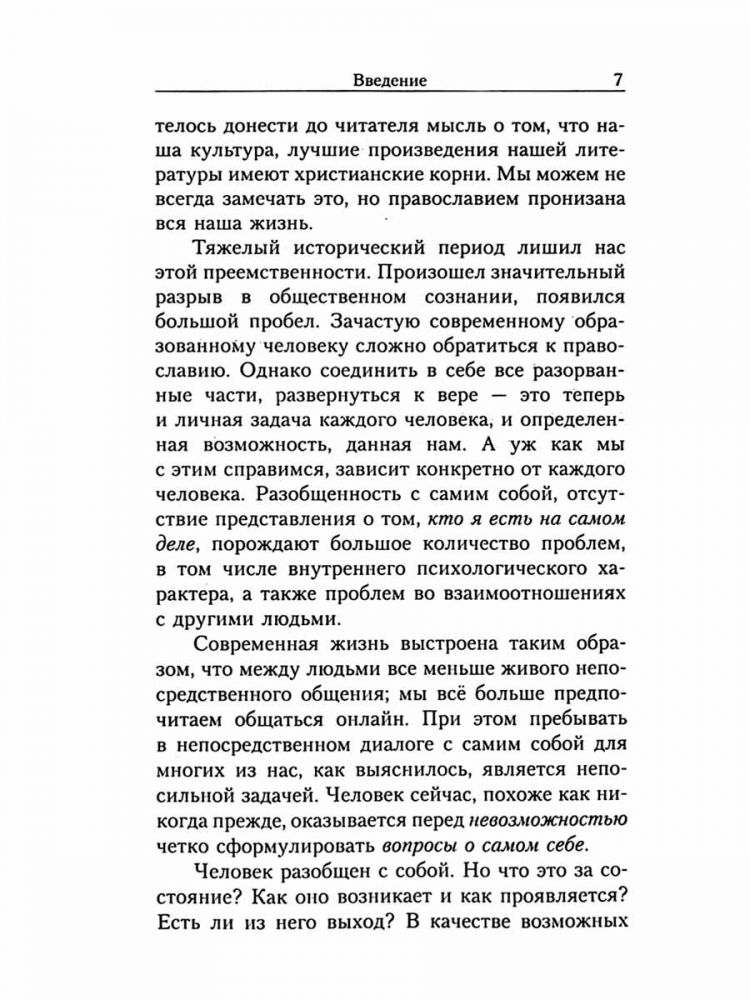 Введение 7

телось донести до читателя мысль о том, что наша культура, лучшие произведения нашей литературы имеют христианские корни. Мы можем не всегда замечать это, но православием пронизана вся наша жизнь.

Тяжелый исторический период лишил нас этой преемственности. Произошел значительный разрыв в общественном сознании, появился большой пробел. Зачастую современному образованному человеку сложно обратиться к православию. Однако соединить в себе все разорванные части, развернуться к вере — это теперь и личная задача каждого человека, и определенная возможность, данная нам. А уж как мы с этим справимся, зависит конкретно от каждого человека. Разобщенность с самим собой, отсутствие представления о том, кто я есть на самом деле, порождают большое количество проблем, в том числе внутреннего психологического характера, а также проблем во взаимоотношениях с другими людьми.

Современная жизнь выстроена таким образом, что между людьми все меньше живого непосредственного общения; мы всё больше предпочитаем общаться онлайн. При этом пребывать в непосредственном диалоге с самим собой для многих из нас, как выяснилось, является непосильной задачей. Человек сейчас, похоже как никогда прежде, оказывается перед невозможностью четко сформулировать вопросы о самом себе.

Человек разобщен с собой. Но что это за состояние? Как оно возникает и как проявляется? Есть ли из него выход? В качестве возможных